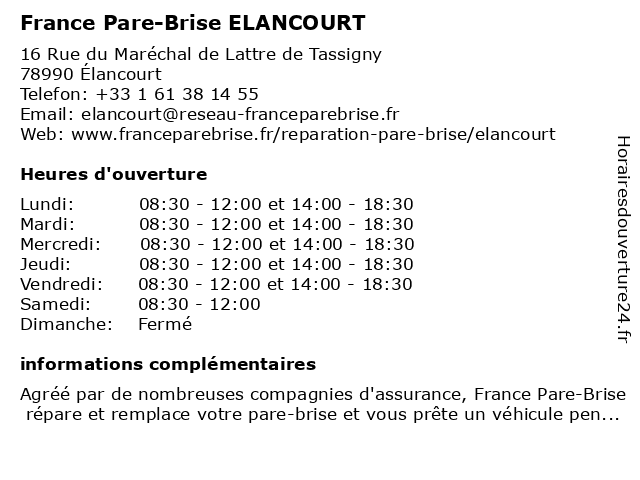 France Pare-Brise ELANCOURT

16 Rue du Maréchal de Lattre de Tassigny
78990 Élancourt
Telefon: +33 1 61 38 14 55
Email: elancourt@reseau-franceparebrise.fr
Web: www.franceparebrise.fr/reparation-pare-brise/elancourt

Heures d'ouverture

| | |
|---|---|
| Lundi: | 08:30 - 12:00 et 14:00 - 18:30 |
| Mardi: | 08:30 - 12:00 et 14:00 - 18:30 |
| Mercredi: | 08:30 - 12:00 et 14:00 - 18:30 |
| Jeudi: | 08:30 - 12:00 et 14:00 - 18:30 |
| Vendredi: | 08:30 - 12:00 et 14:00 - 18:30 |
| Samedi: | 08:30 - 12:00 |
| Dimanche: | Fermé |

informations complémentaires

Agréé par de nombreuses compagnies d'assurance, France Pare-Brise répare et remplace votre pare-brise et vous prête un véhicule pen...

Horairesdouverture24.fr